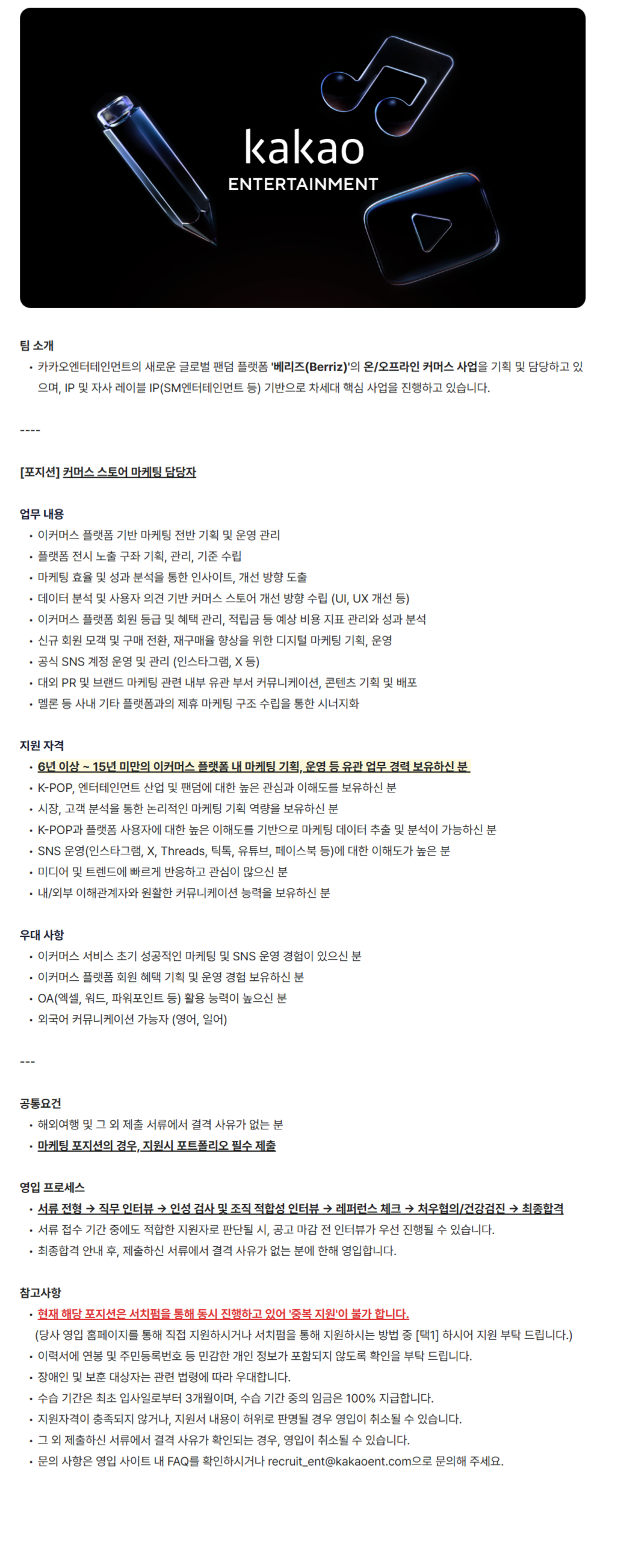 kakao
ENTERTAINMENT

팀 소개

• 카카오엔터테인먼트의 새로운 글로벌 팬덤 플랫폼 '베리즈(Berriz)'의 온/오프라인 커머스 사업을 기획 및 담당하고 있으며, IP 및 자사 레이블 IP(SM엔터테인먼트 등) 기반으로 차세대 핵심 사업을 진행하고 있습니다.

----

[포지션] 커머스 스토어 마케팅 담당자

업무 내용

• 이커머스 플랫폼 기반 마케팅 전반 기획 및 운영 관리
• 플랫폼 전시 노출 구좌 기획, 관리, 기준 수립
• 마케팅 효율 및 성과 분석을 통한 인사이트, 개선 방향 도출
• 데이터 분석 및 사용자 의견 기반 커머스 스토어 개선 방향 수립 (UI, UX 개선 등)
• 이커머스 플랫폼 회원 등급 및 혜택 관리, 적립금 등 예상 비용 지표 관리와 성과 분석
• 신규 회원 모객 및 구매 전환, 재구매율 향상을 위한 디지털 마케팅 기획, 운영
• 공식 SNS 계정 운영 및 관리 (인스타그램, X 등)
• 대외 PR 및 브랜드 마케팅 관련 내부 유관 부서 커뮤니케이션, 콘텐츠 기획 및 배포
• 멜론 등 사내 기타 플랫폼과의 제휴 마케팅 구조 수립을 통한 시너지화

지원 자격

• 6년 이상 ~ 15년 미만의 이커머스 플랫폼 내 마케팅 기획, 운영 등 유관 업무 경력 보유하신 분
• K-POP, 엔터테인먼트 산업 및 팬덤에 대한 높은 관심과 이해도를 보유하신 분
• 시장, 고객 분석을 통한 논리적인 마케팅 기획 역량을 보유하신 분
• K-POP과 플랫폼 사용자에 대한 높은 이해도를 기반으로 마케팅 데이터 추출 및 분석이 가능하신 분
• SNS 운영(인스타그램, X, Threads, 틱톡, 유튜브, 페이스북 등)에 대한 이해도가 높은 분
• 미디어 및 트렌드에 빠르게 반응하고 관심이 많으신 분
• 내/외부 이해관계자와 원활한 커뮤니케이션 능력을 보유하신 분

우대 사항

• 이커머스 서비스 초기 성공적인 마케팅 및 SNS 운영 경험이 있으신 분
• 이커머스 플랫폼 회원 혜택 기획 및 운영 경험 보유하신 분
• OA(엑셀, 워드, 파워포인트 등) 활용 능력이 높으신 분
• 외국어 커뮤니케이션 가능자 (영어, 일어)

---

공통요건

• 해외여행 및 그 외 제출 서류에서 결격 사유가 없는 분
• 마케팅 포지션의 경우, 지원시 포트폴리오 필수 제출

영입 프로세스

• 서류 전형 → 직무 인터뷰 → 인성 검사 및 조직 적합성 인터뷰 → 레퍼런스 체크 → 처우협의/건강검진 → 최종합격
• 서류 접수 기간 중에도 적합한 지원자로 판단될 시, 공고 마감 전 인터뷰가 우선 진행될 수 있습니다.
• 최종합격 안내 후, 제출하신 서류에서 결격 사유가 없는 분에 한해 영입합니다.

참고사항

• 현재 해당 포지션은 서치펌을 통해 동시 진행하고 있어 '중복 지원'이 불가 합니다.
(당사 영입 홈페이지를 통해 직접 지원하시거나 서치펌을 통해 지원하시는 방법 중 [택1] 하시어 지원 부탁 드립니다.)
• 이력서에 연봉 및 주민등록번호 등 민감한 개인 정보가 포함되지 않도록 확인을 부탁 드립니다.
• 장애인 및 보훈 대상자는 관련 법령에 따라 우대합니다.
• 수습 기간은 최초 입사일로부터 3개월이며, 수습 기간 중의 임금은 100% 지급합니다.
• 지원자격이 충족되지 않거나, 지원서 내용이 허위로 판명될 경우 영입이 취소될 수 있습니다.
• 그 외 제출하신 서류에서 결격 사유가 확인되는 경우, 영입이 취소될 수 있습니다.
• 문의 사항은 영입 사이트 내 FAQ를 확인하시거나 recruit_ent@kakaoent.com으로 문의해 주세요.